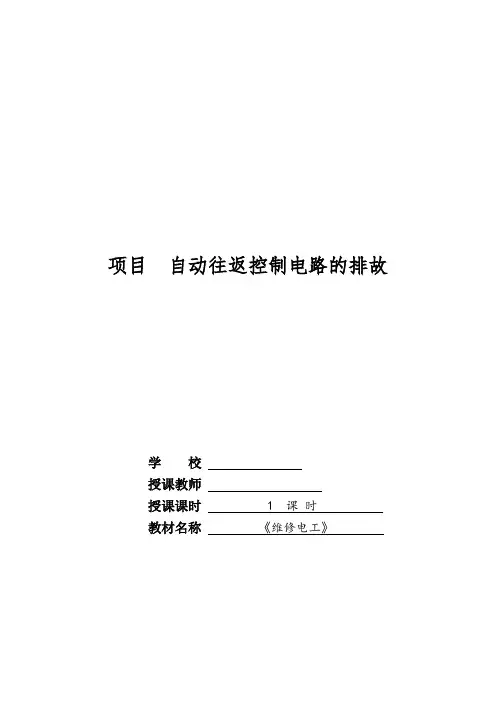 项目 自动往返控制电路的排故

学 校 ____
授课教师 ____
授课课时 1 课 时
教材名称 《维修电工》